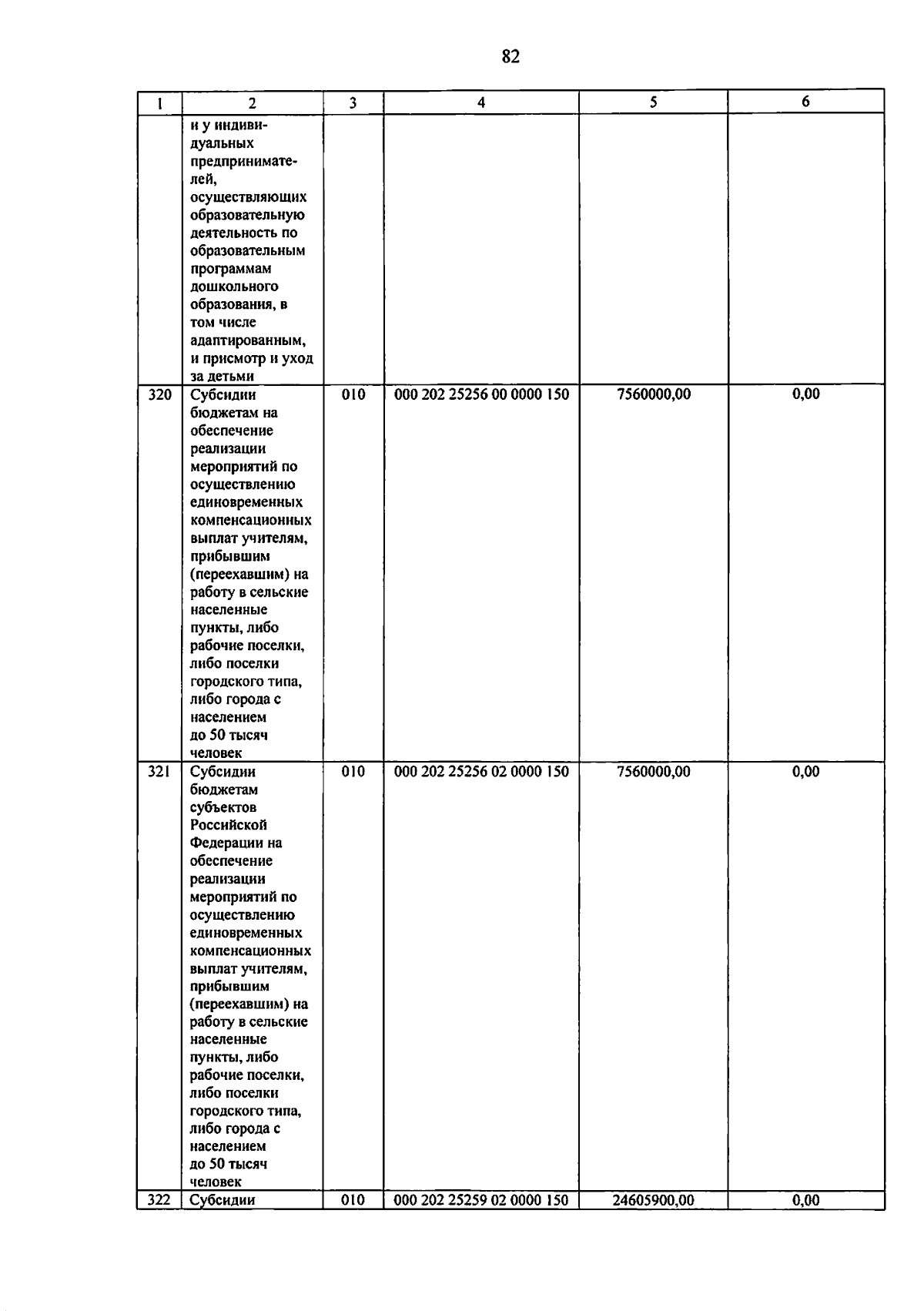 82

| 1 | 2 | 3 | 4 | 5 | 6 |
|---|---|---|---|---|---|
|  | и у индивидуальных предпринимателей, осуществляющих образовательную деятельность по образовательным программам дошкольного образования, в том числе адаптированным, и присмотр и уход за детьми |  |  |  |  |
| 320 | Субсидии бюджетам на обеспечение реализации мероприятий по осуществлению единовременных компенсационных выплат учителям, прибывшим (переехавшим) на работу в сельские населенные пункты, либо рабочие поселки, либо поселки городского типа, либо города с населением до 50 тысяч человек | 010 | 000 202 25256 00 0000 150 | 7560000,00 | 0,00 |
| 321 | Субсидии бюджетам субъектов Российской Федерации на обеспечение реализации мероприятий по осуществлению единовременных компенсационных выплат учителям, прибывшим (переехавшим) на работу в сельские населенные пункты, либо рабочие поселки, либо поселки городского типа, либо города с населением до 50 тысяч человек | 010 | 000 202 25256 02 0000 150 | 7560000,00 | 0,00 |
| 322 | Субсидии | 010 | 000 202 25259 02 0000 150 | 24605900,00 | 0,00 |